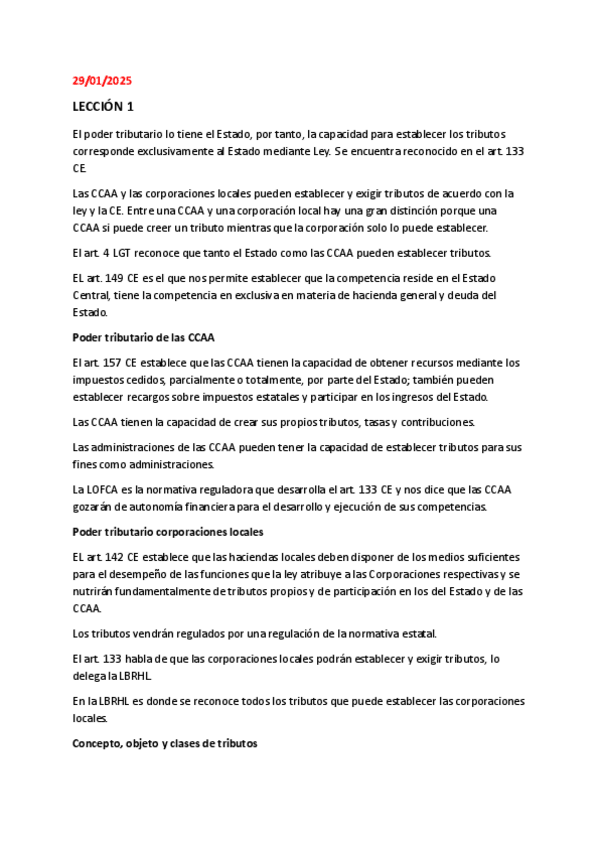 29/01/2025

LECCIÓN 1

El poder tributario lo tiene el Estado, por tanto, la capacidad para establecer los tributos corresponde exclusivamente al Estado mediante Ley. Se encuentra reconocido en el art. 133 CE.

Las CCAA y las corporaciones locales pueden establecer y exigir tributos de acuerdo con la ley y la CE. Entre una CCAA y una corporación local hay una gran distinción porque una CCAA si puede creer un tributo mientras que la corporación solo lo puede establecer.

El art. 4 LGT reconoce que tanto el Estado como las CCAA pueden establecer tributos.

EL art. 149 CE es el que nos permite establecer que la competencia reside en el Estado Central, tiene la competencia en exclusiva en materia de hacienda general y deuda del Estado.

Poder tributario de las CCAA

El art. 157 CE establece que las CCAA tienen la capacidad de obtener recursos mediante los impuestos cedidos, parcialmente o totalmente, por parte del Estado; también pueden establecer recargos sobre impuestos estatales y participar en los ingresos del Estado.

Las CCAA tienen la capacidad de crear sus propios tributos, tasas y contribuciones.

Las administraciones de las CCAA pueden tener la capacidad de establecer tributos para sus fines como administraciones.

La LOFCA es la normativa reguladora que desarrolla el art. 133 CE y nos dice que las CCAA gozarán de autonomía financiera para el desarrollo y ejecución de sus competencias.

Poder tributario corporaciones locales

EL art. 142 CE establece que las haciendas locales deben disponer de los medios suficientes para el desempeño de las funciones que la ley atribuye a las Corporaciones respectivas y se nutrirán fundamentalmente de tributos propios y de participación en los del Estado y de las CCAA.

Los tributos vendrán regulados por una regulación de la normativa estatal.

El art. 133 habla de que las corporaciones locales podrán establecer y exigir tributos, lo delega la LBRHL.

En la LBRHL es donde se reconoce todos los tributos que puede establecer las corporaciones locales.

Concepto, objeto y clases de tributos